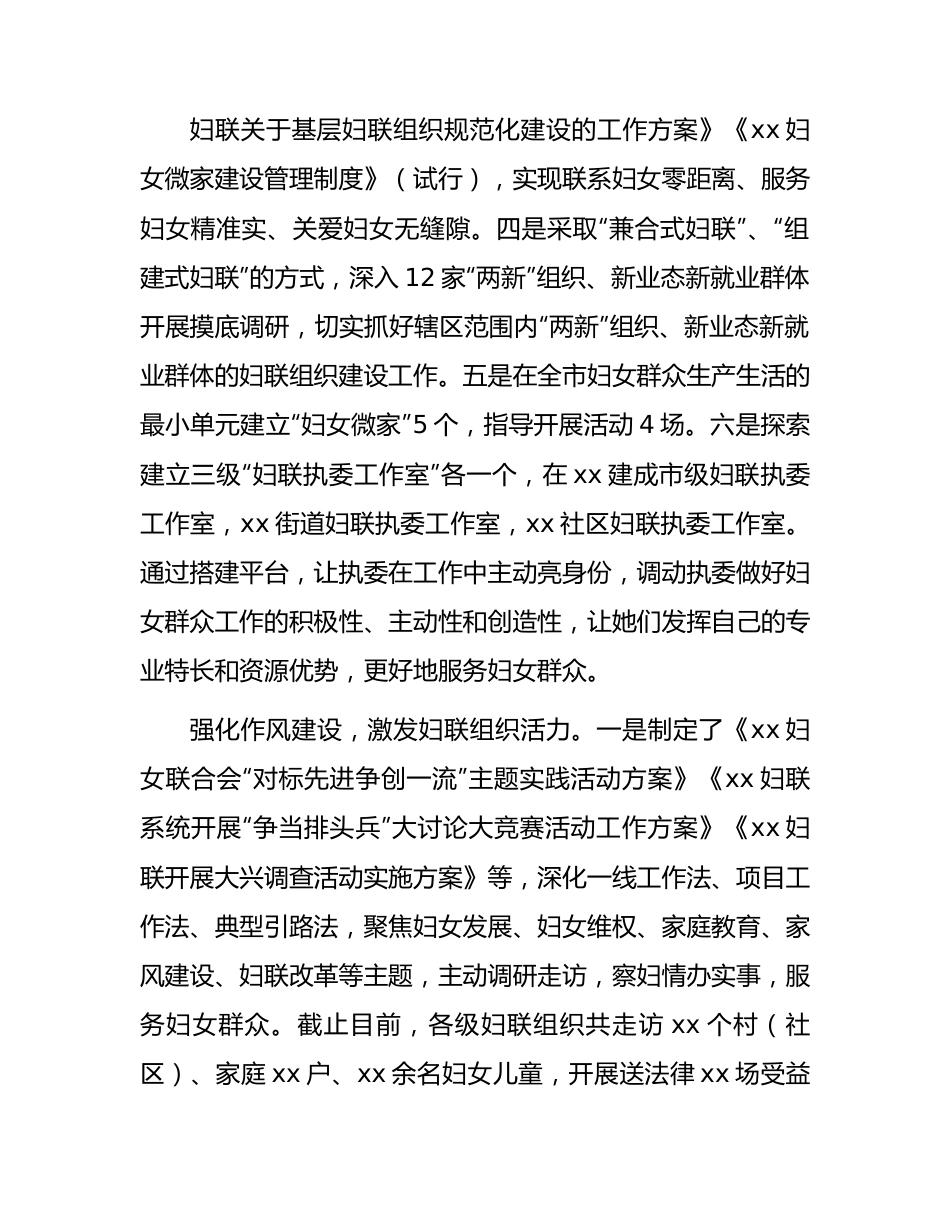 妇联关于基层妇联组织规范化建设的工作方案》《xx 妇女微家建设管理制度》（试行），实现联系妇女零距离、服务妇女精准实、关爱妇女无缝隙。四是采取“兼合式妇联”、“组建式妇联”的方式，深入 12 家“两新”组织、新业态新就业群体开展摸底调研，切实抓好辖区范围内“两新”组织、新业态新就业群体的妇联组织建设工作。五是在全市妇女群众生产生活的最小单元建立“妇女微家”5 个，指导开展活动 4 场。六是探索建立三级“妇联执委工作室”各一个，在 xx 建成市级妇联执委工作室，xx 街道妇联执委工作室，xx 社区妇联执委工作室。通过搭建平台，让执委在工作中主动亮身份，调动执委做好妇女群众工作的积极性、主动性和创造性，让她们发挥自己的专业特长和资源优势，更好地服务妇女群众。

强化作风建设，激发妇联组织活力。一是制定了《xx 妇女联合会“对标先进争创一流”主题实践活动方案》《xx 妇联系统开展“争当排头兵”大讨论大竞赛活动工作方案》《xx 妇联开展大兴调查活动实施方案》等，深化一线工作法、项目工作法、典型引路法，聚焦妇女发展、妇女维权、家庭教育、家风建设、妇联改革等主题，主动调研走访，察妇情办实事，服务妇女群众。截止目前，各级妇联组织共走访 xx 个村（社区）、家庭 xx 户、xx 余名妇女儿童，开展送法律 xx 场受益